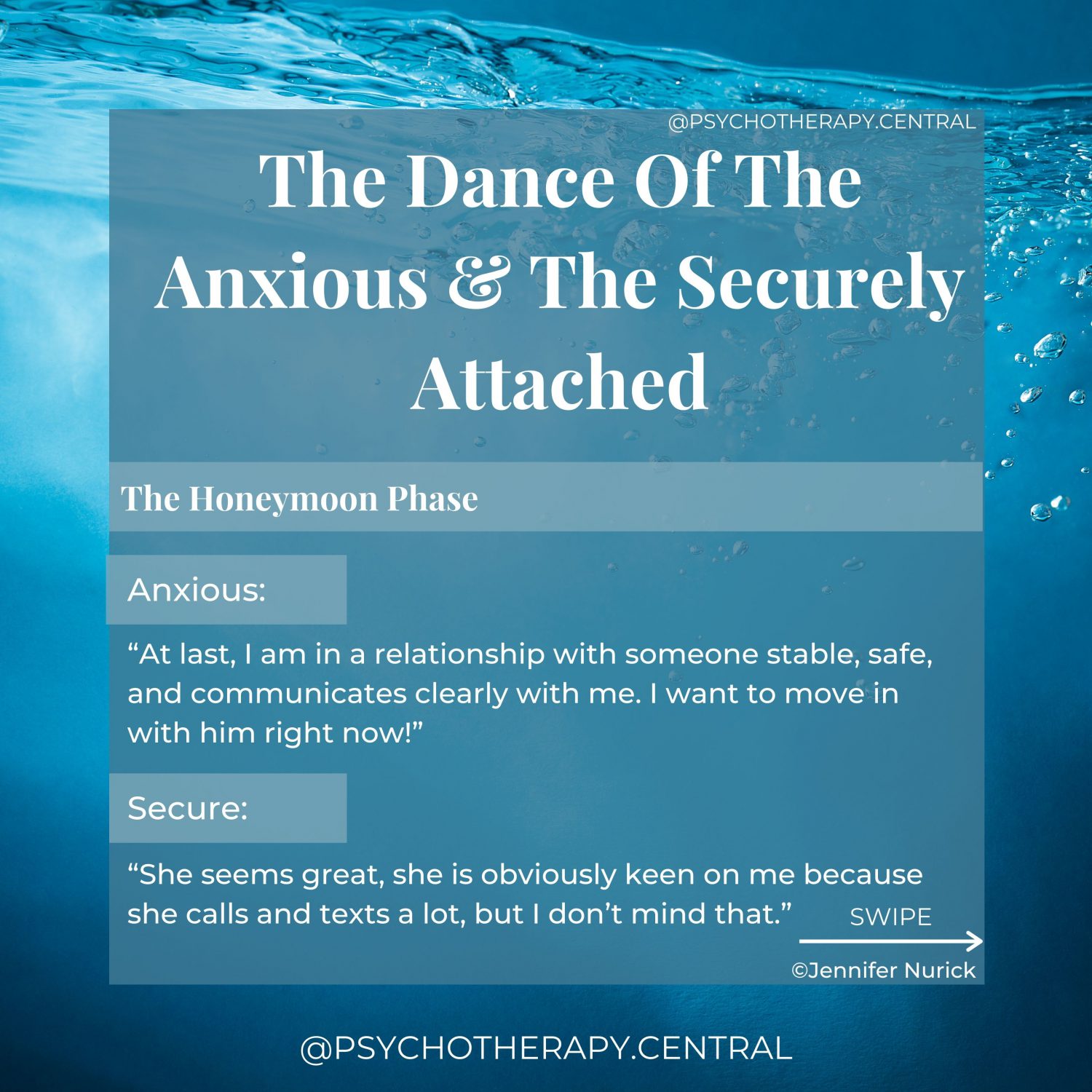 @PSYCHOTHERAPY.CENTRAL

The Dance Of The Anxious & The Securely Attached

The Honeymoon Phase

Anxious:

“At last, I am in a relationship with someone stable, safe, and communicates clearly with me. I want to move in with him right now!”

Secure:

“She seems great, she is obviously keen on me because she calls and texts a lot, but I don’t mind that.”

SWIPE

©Jennifer Nurick

@PSYCHOTHERAPY.CENTRAL